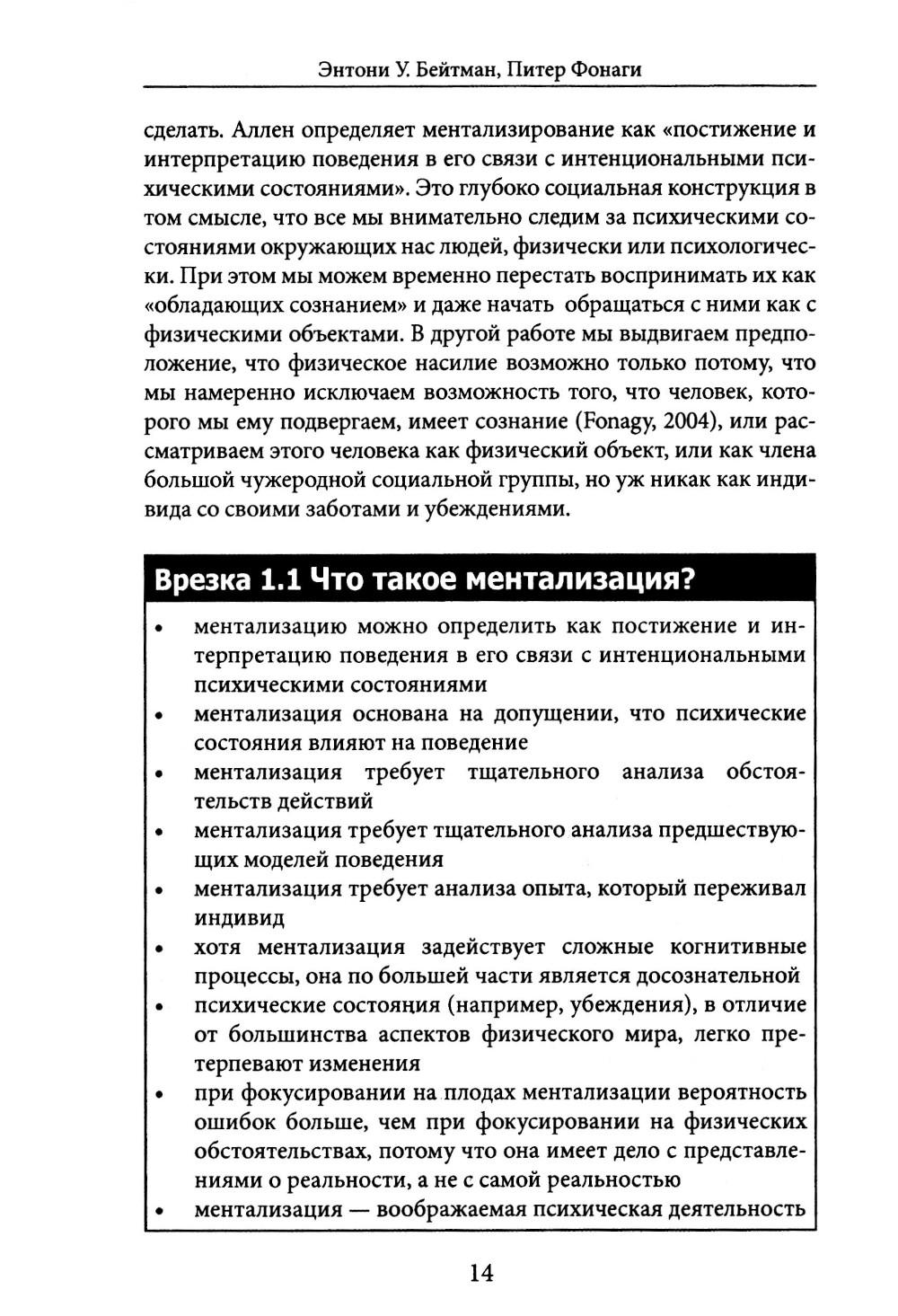 Энтони У. Бейтман, Питер Фонаги

сделать. Аллен определяет ментализирование как «постижение и интерпретацию поведения в его связи с интенциональными психическими состояниями». Это глубоко социальная конструкция в том смысле, что все мы внимательно следим за психическими состояниями окружающих нас людей, физически или психологически. При этом мы можем временно перестать воспринимать их как «обладающих сознанием» и даже начать обращаться с ними как с физическими объектами. В другой работе мы выдвигаем предположение, что физическое насилие возможно только потому, что мы намеренно исключаем возможность того, что человек, которого мы ему подвергаем, имеет сознание (Fonagy, 2004), или рассматриваем этого человека как физический объект, или как члена большой чужеродной социальной группы, но уж никак как индивида со своими заботами и убеждениями.

Врезка 1.1 Что такое ментализация?

• ментализацию можно определить как постижение и интерпретацию поведения в его связи с интенциональными психическими состояниями
• ментализация основана на допущении, что психические состояния влияют на поведение
• ментализация требует тщательного анализа обстоятельств действий
• ментализация требует тщательного анализа предшествующих моделей поведения
• ментализация требует анализа опыта, который переживал индивид
• хотя ментализация задействует сложные когнитивные процессы, она по большей части является досознательной
• психические состояния (например, убеждения), в отличие от большинства аспектов физического мира, легко претерпевают изменения
• при фокусировании на плодах ментализации вероятность ошибок больше, чем при фокусировании на физических обстоятельствах, потому что она имеет дело с представлениями о реальности, а не с самой реальностью
• ментализация — воображаемая психическая деятельность

14